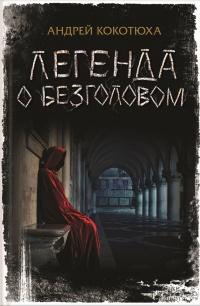 АНДРЕЙ КОКОТЮХА

ЛЕГЕНДА О БЕЗГОЛОВОМ